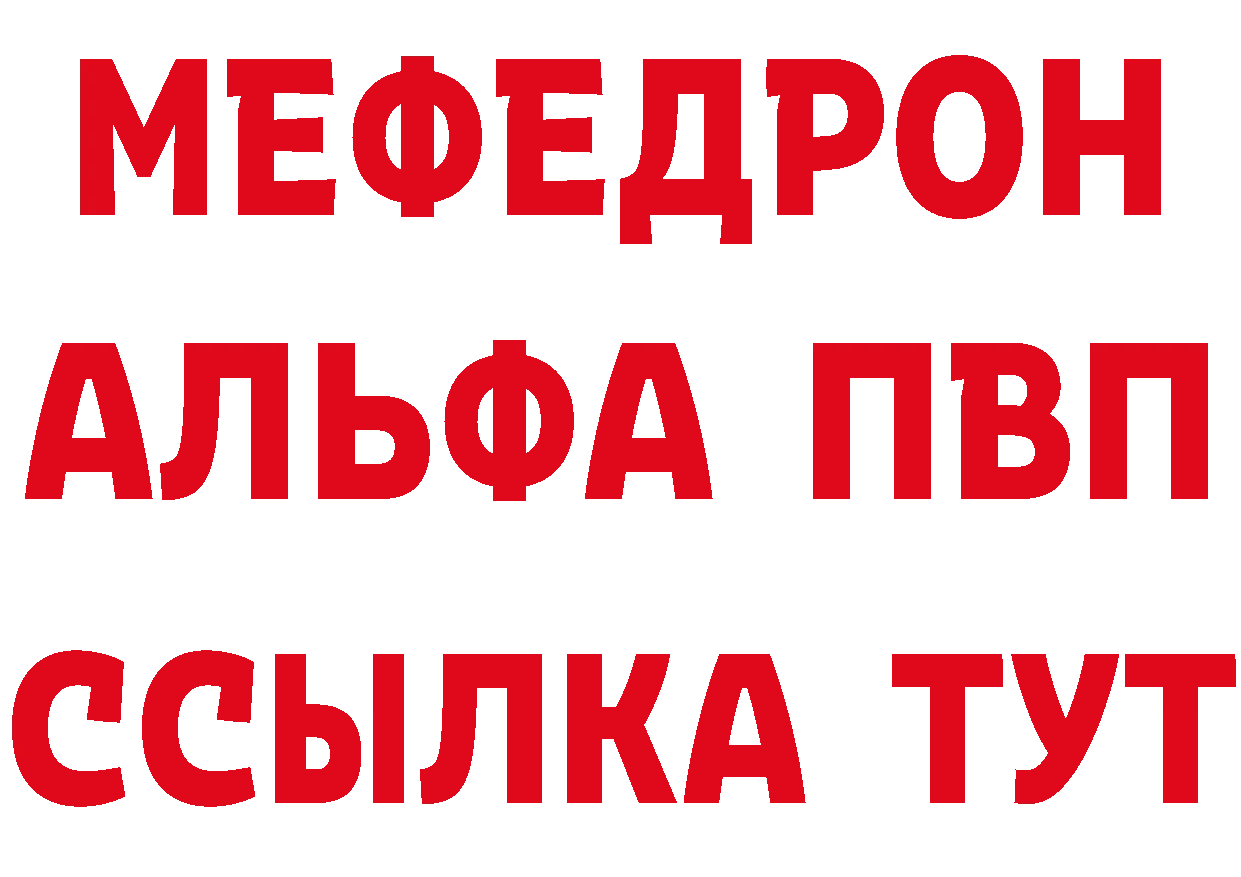 МЕФЕДРОН
АЛЬФА ПВП
ССЫЛКА ТУТ